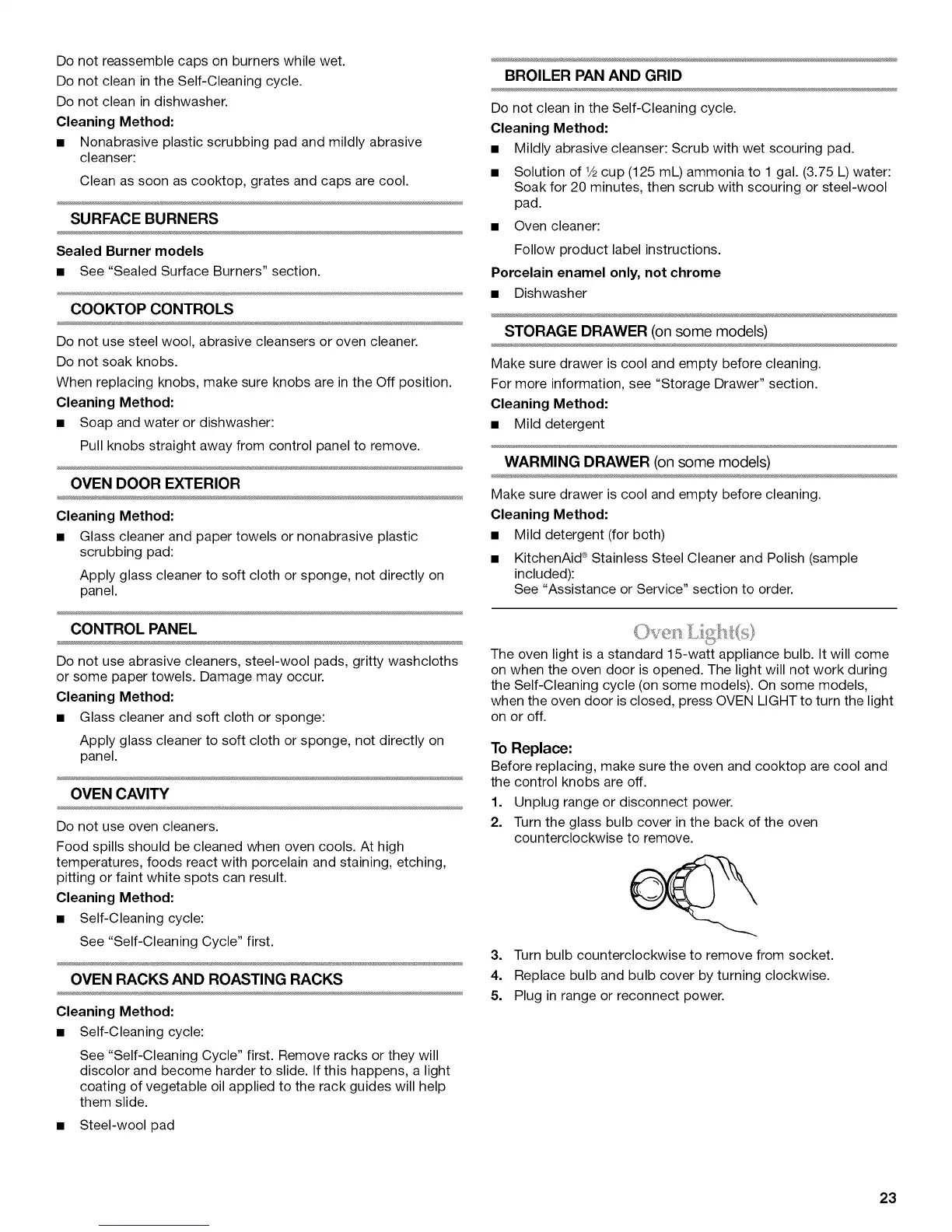 Do not reassemble caps on burners while wet.

Do not clean in the Self-Cleaning cycle.

Do not clean in dishwasher.

Cleaning Method:

■ Nonabrasive plastic scrubbing pad and mildly abrasive cleanser:

Clean as soon as cooktop, grates and caps are cool.

SURFACE BURNERS

Sealed Burner models

■ See "Sealed Surface Burners" section.

COOKTOP CONTROLS

Do not use steel wool, abrasive cleansers or oven cleaner.

Do not soak knobs.

When replacing knobs, make sure knobs are in the Off position.

Cleaning Method:

■ Soap and water or dishwasher:

Pull knobs straight away from control panel to remove.

OVEN DOOR EXTERIOR

Cleaning Method:

■ Glass cleaner and paper towels or nonabrasive plastic scrubbing pad:

Apply glass cleaner to soft cloth or sponge, not directly on panel.

CONTROL PANEL

Do not use abrasive cleaners, steel-wool pads, gritty washcloths or some paper towels. Damage may occur.

Cleaning Method:

■ Glass cleaner and soft cloth or sponge:

Apply glass cleaner to soft cloth or sponge, not directly on panel.

OVEN CAVITY

Do not use oven cleaners.

Food spills should be cleaned when oven cools. At high temperatures, foods react with porcelain and staining, etching, pitting or faint white spots can result.

Cleaning Method:

■ Self-Cleaning cycle:

See "Self-Cleaning Cycle" first.

OVEN RACKS AND ROASTING RACKS

Cleaning Method:

■ Self-Cleaning cycle:

See "Self-Cleaning Cycle" first. Remove racks or they will discolor and become harder to slide. If this happens, a light coating of vegetable oil applied to the rack guides will help them slide.

■ Steel-wool pad

BROILER PAN AND GRID

Do not clean in the Self-Cleaning cycle.

Cleaning Method:

■ Mildly abrasive cleanser: Scrub with wet scouring pad.

■ Solution of ½ cup (125 mL) ammonia to 1 gal. (3.75 L) water: Soak for 20 minutes, then scrub with scouring or steel-wool pad.

■ Oven cleaner:

Follow product label instructions.

Porcelain enamel only, not chrome

■ Dishwasher

STORAGE DRAWER (on some models)

Make sure drawer is cool and empty before cleaning.

For more information, see "Storage Drawer" section.

Cleaning Method:

■ Mild detergent

WARMING DRAWER (on some models)

Make sure drawer is cool and empty before cleaning.

Cleaning Method:

■ Mild detergent (for both)

■ KitchenAid® Stainless Steel Cleaner and Polish (sample included):
See "Assistance or Service" section to order.

Oven Light(s)

The oven light is a standard 15-watt appliance bulb. It will come on when the oven door is opened. The light will not work during the Self-Cleaning cycle (on some models). On some models, when the oven door is closed, press OVEN LIGHT to turn the light on or off.

To Replace:

Before replacing, make sure the oven and cooktop are cool and the control knobs are off.

1. Unplug range or disconnect power.

2. Turn the glass bulb cover in the back of the oven counterclockwise to remove.

3. Turn bulb counterclockwise to remove from socket.

4. Replace bulb and bulb cover by turning clockwise.

5. Plug in range or reconnect power.

23